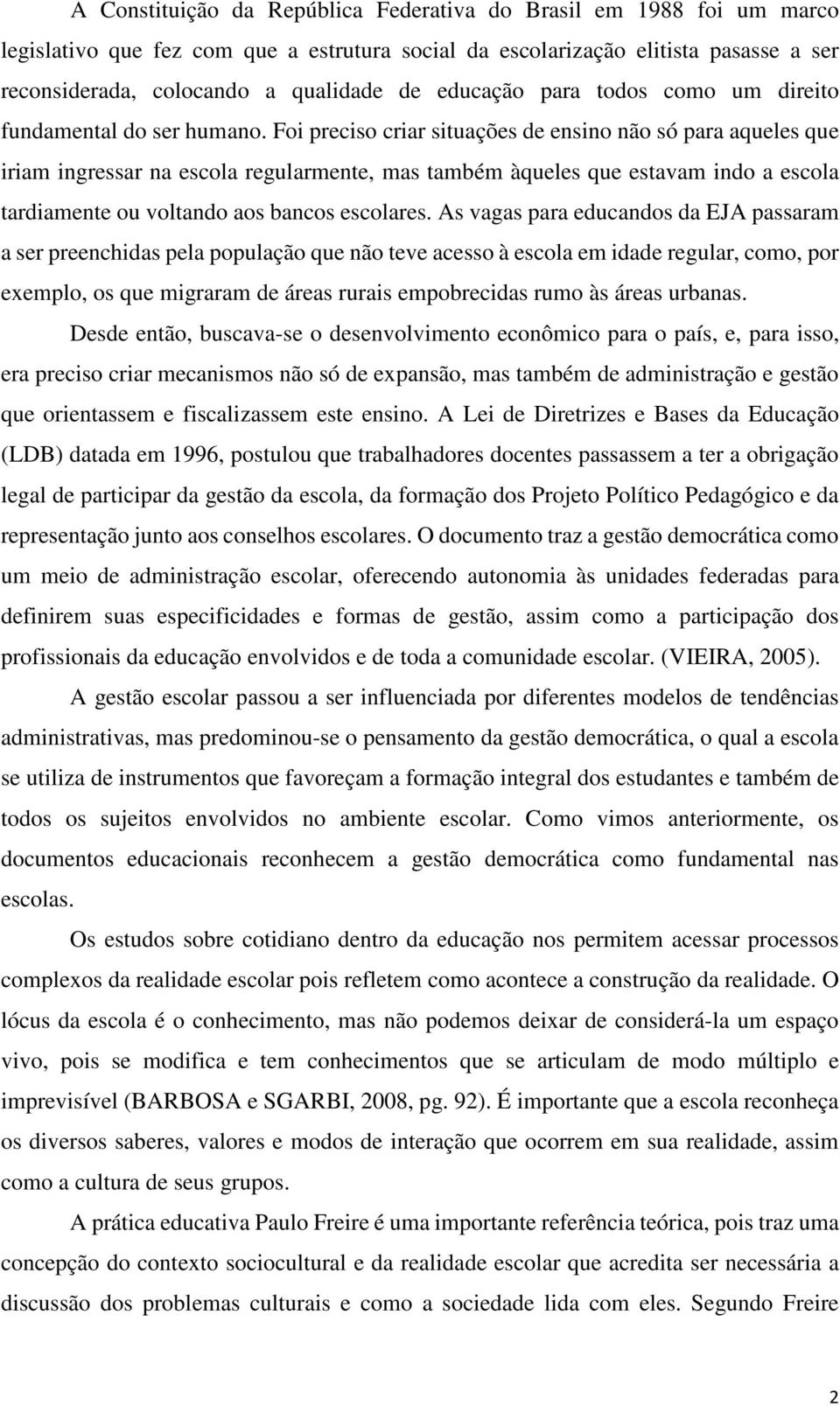 A Constituição da República Federativa do Brasil em 1988 foi um marco legislativo que fez com que a estrutura social da escolarização elitista pasasse a ser reconsiderada, colocando a qualidade de educação para todos como um direito fundamental do ser humano. Foi preciso criar situações de ensino não só para aqueles que iriam ingressar na escola regularmente, mas também àqueles que estavam indo a escola tardiamente ou voltando aos bancos escolares. As vagas para educandos da EJA passaram a ser preenchidas pela população que não teve acesso à escola em idade regular, como, por exemplo, os que migraram de áreas rurais empobrecidas rumo às áreas urbanas.

Desde então, buscava-se o desenvolvimento econômico para o país, e, para isso, era preciso criar mecanismos não só de expansão, mas também de administração e gestão que orientassem e fiscalizassem este ensino. A Lei de Diretrizes e Bases da Educação (LDB) datada em 1996, postulou que trabalhadores docentes passassem a ter a obrigação legal de participar da gestão da escola, da formação dos Projeto Político Pedagógico e da representação junto aos conselhos escolares. O documento traz a gestão democrática como um meio de administração escolar, oferecendo autonomia às unidades federadas para definirem suas especificidades e formas de gestão, assim como a participação dos profissionais da educação envolvidos e de toda a comunidade escolar. (VIEIRA, 2005).

A gestão escolar passou a ser influenciada por diferentes modelos de tendências administrativas, mas predominou-se o pensamento da gestão democrática, o qual a escola se utiliza de instrumentos que favoreçam a formação integral dos estudantes e também de todos os sujeitos envolvidos no ambiente escolar. Como vimos anteriormente, os documentos educacionais reconhecem a gestão democrática como fundamental nas escolas.

Os estudos sobre cotidiano dentro da educação nos permitem acessar processos complexos da realidade escolar pois refletem como acontece a construção da realidade. O lócus da escola é o conhecimento, mas não podemos deixar de considerá-la um espaço vivo, pois se modifica e tem conhecimentos que se articulam de modo múltiplo e imprevisível (BARBOSA e SGARBI, 2008, pg. 92). É importante que a escola reconheça os diversos saberes, valores e modos de interação que ocorrem em sua realidade, assim como a cultura de seus grupos.

A prática educativa Paulo Freire é uma importante referência teórica, pois traz uma concepção do contexto sociocultural e da realidade escolar que acredita ser necessária a discussão dos problemas culturais e como a sociedade lida com eles. Segundo Freire

2